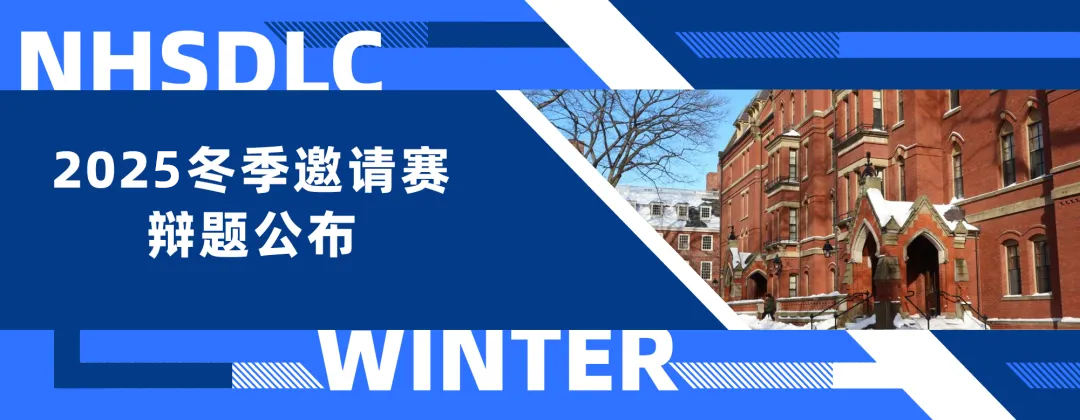 NHSDLC

2025冬季邀请赛
辩题公布

WINTER